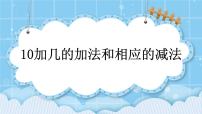 10加几的加法和相应的减法